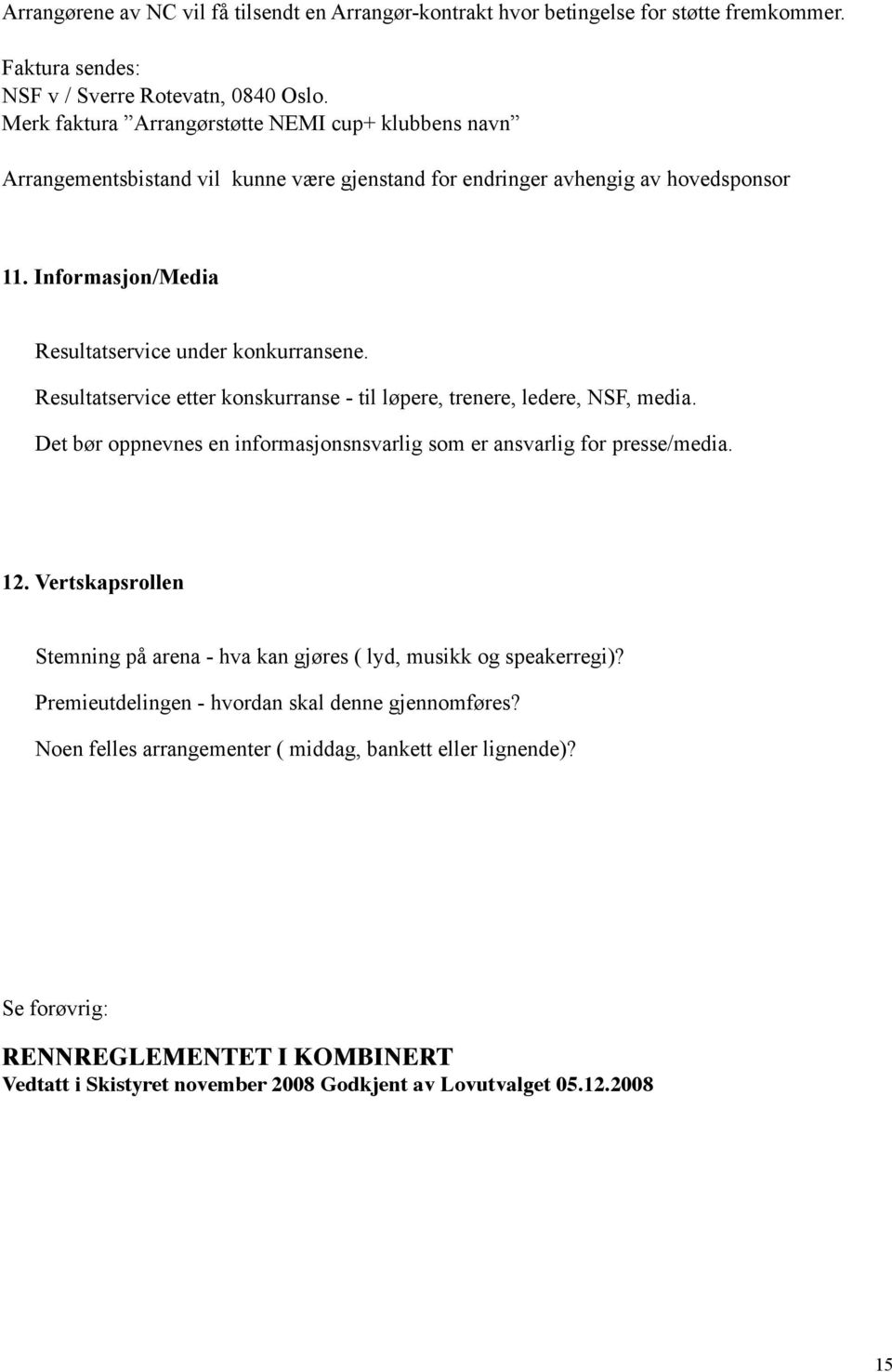 Arrangørene av NC vil få tilsendt en Arrangør-kontrakt hvor betingelse for støtte fremkommer.

Faktura sendes:
NSF v / Sverre Rotevatn, 0840 Oslo.
Merk faktura ”Arrangørstøtte NEMI cup+ klubbens navn”

Arrangementsbistand vil kunne være gjenstand for endringer avhengig av hovedsponsor

11. Informasjon/Media

Resultatservice under konkurransene.

Resultatservice etter konskurranse - til løpere, trenere, ledere, NSF, media.

Det bør oppnevnes en informasjonsnsvarlig som er ansvarlig for presse/media.

12. Vertskapsrollen

Stemning på arena - hva kan gjøres ( lyd, musikk og speakerregi)?

Premieutdelingen - hvordan skal denne gjennomføres?

Noen felles arrangementer ( middag, bankett eller lignende)?

Se forøvrig:

RENNREGLEMENTET I KOMBINERT
Vedtatt i Skistyret november 2008 Godkjent av Lovutvalget 05.12.2008

15